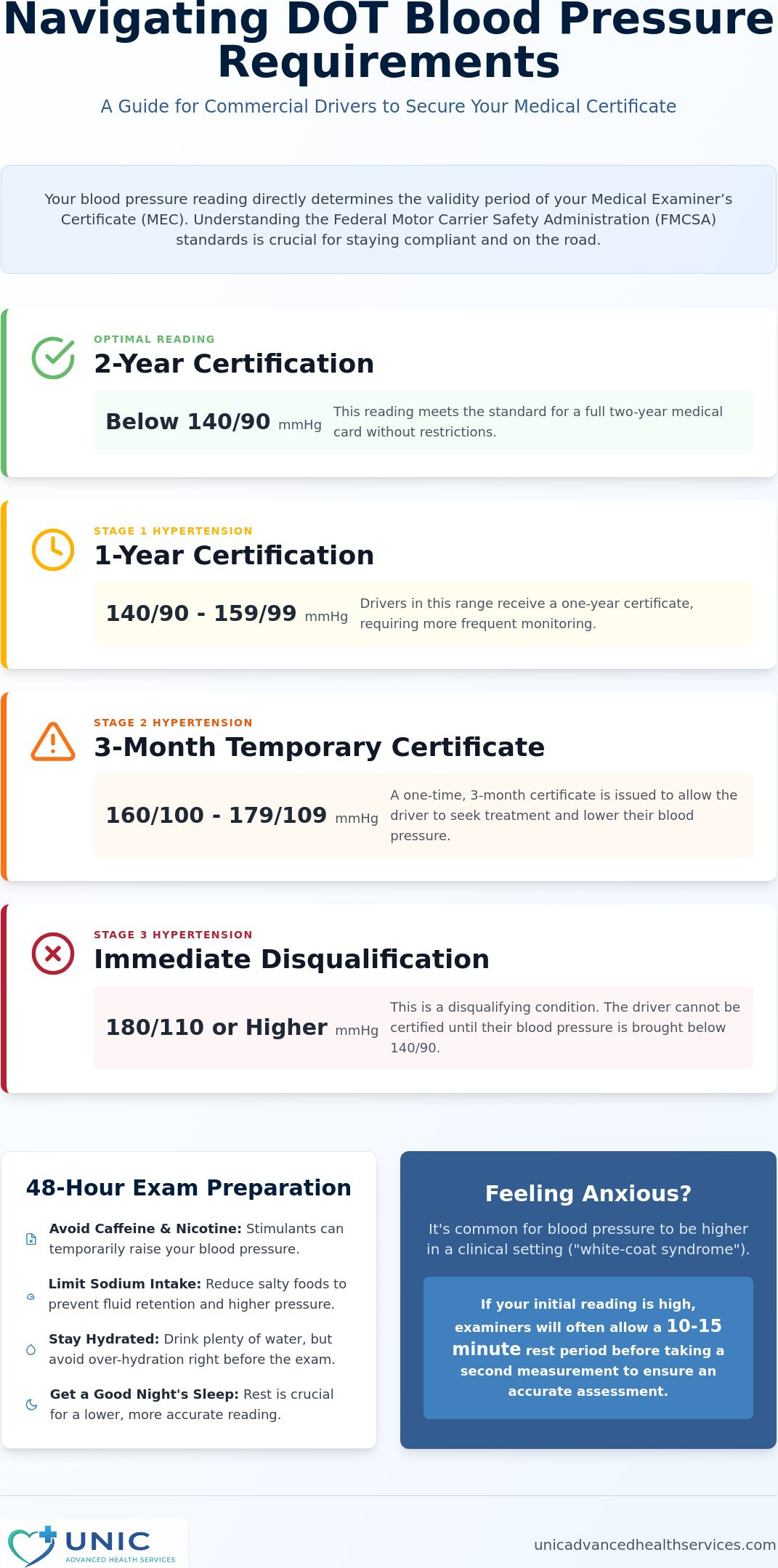 Navigating DOT Blood Pressure Requirements

A Guide for Commercial Drivers to Secure Your Medical Certificate

Your blood pressure reading directly determines the validity period of your Medical Examiner's Certificate (MEC). Understanding the Federal Motor Carrier Safety Administration (FMCSA) standards is crucial for staying compliant and on the road.

OPTIMAL READING

2-Year Certification

Below 140/90 mmHg

This reading meets the standard for a full two-year medical card without restrictions.

STAGE 1 HYPERTENSION

1-Year Certification

140/90 - 159/99 mmHg

Drivers in this range receive a one-year certificate, requiring more frequent monitoring.

STAGE 2 HYPERTENSION

3-Month Temporary Certificate

160/100 - 179/109 mmHg

A one-time, 3-month certificate is issued to allow the driver to seek treatment and lower their blood pressure.

STAGE 3 HYPERTENSION

Immediate Disqualification

180/110 or Higher mmHg

This is a disqualifying condition. The driver cannot be certified until their blood pressure is brought below 140/90.

48-Hour Exam Preparation

Avoid Caffeine & Nicotine: Stimulants can temporarily raise your blood pressure.

Limit Sodium Intake: Reduce salty foods to prevent fluid retention and higher pressure.

Stay Hydrated: Drink plenty of water, but avoid over-hydration right before the exam.

Get a Good Night's Sleep: Rest is crucial for a lower, more accurate reading.

Feeling Anxious?

It's common for blood pressure to be higher in a clinical setting ("white-coat syndrome").

If your initial reading is high, examiners will often allow a 10-15 minute rest period before taking a second measurement to ensure an accurate assessment.

UNIC
ADVANCED HEALTH SERVICES

unicadvancedhealthservices.com